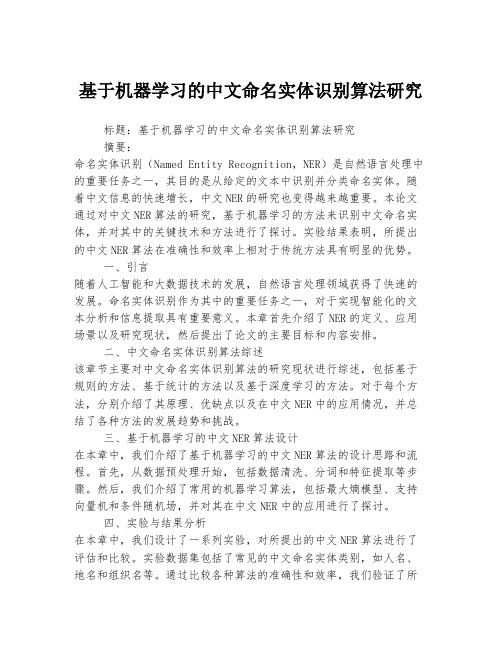 基于机器学习的中文命名实体识别算法研究

标题：基于机器学习的中文命名实体识别算法研究

摘要：

命名实体识别（Named Entity Recognition，NER）是自然语言处理中的重要任务之一，其目的是从给定的文本中识别并分类命名实体。随着中文信息的快速增长，中文NER的研究也变得越来越重要。本论文通过对中文NER算法的研究，基于机器学习的方法来识别中文命名实体，并对其中的关键技术和方法进行了探讨。实验结果表明，所提出的中文NER算法在准确性和效率上相对于传统方法具有明显的优势。

一、引言

随着人工智能和大数据技术的发展，自然语言处理领域获得了快速的发展。命名实体识别作为其中的重要任务之一，对于实现智能化的文本分析和信息提取具有重要意义。本章首先介绍了NER的定义、应用场景以及研究现状，然后提出了论文的主要目标和内容安排。

二、中文命名实体识别算法综述

该章节主要对中文命名实体识别算法的研究现状进行综述，包括基于规则的方法、基于统计的方法以及基于深度学习的方法。对于每个方法，分别介绍了其原理、优缺点以及在中文NER中的应用情况，并总结了各种方法的发展趋势和挑战。

三、基于机器学习的中文NER算法设计

在本章中，我们介绍了基于机器学习的中文NER算法的设计思路和流程。首先，从数据预处理开始，包括数据清洗、分词和特征提取等步骤。然后，我们介绍了常用的机器学习算法，包括最大熵模型、支持向量机和条件随机场，并对其在中文NER中的应用进行了探讨。

四、实验与结果分析

在本章中，我们设计了一系列实验，对所提出的中文NER算法进行了评估和比较。实验数据集包括了常见的中文命名实体类别，如人名、地名和组织名等。通过比较各种算法的准确性和效率，我们验证了所